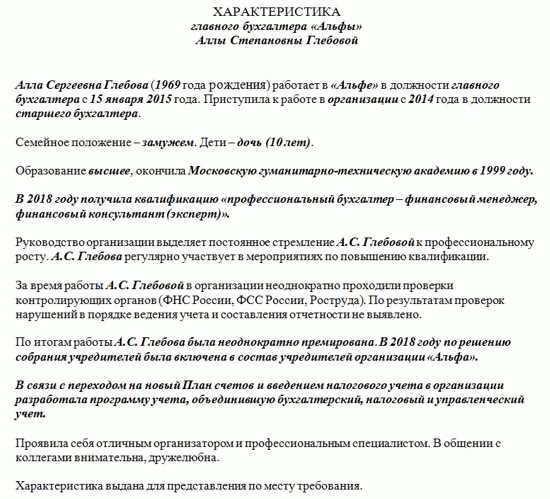 ХАРАКТЕРИСТИКА
главного бухгалтера «Альфы»
Аллы Степановны Глебовой

Алла Сергеевна Глебова (1969 года рождения) работает в «Альфе» в должности главного бухгалтера с 15 января 2015 года. Приступила к работе в организации с 2014 года в должности старшего бухгалтера.

Семейное положение – замужем. Дети – дочь (10 лет).

Образование высшее, окончила Московскую гуманитарно-техническую академию в 1999 году.

В 2018 году получила квалификацию «профессиональный бухгалтер – финансовый менеджер, финансовый консультант (эксперт)».

Руководство организации выделяет постоянное стремление А.С. Глебовой к профессиональному росту. А.С. Глебова регулярно участвует в мероприятиях по повышению квалификации.

За время работы А.С. Глебовой в организации неоднократно проходили проверки контролирующих органов (ФНС России, ФСС России, Роструда). По результатам проверок нарушений в порядке ведения учета и составления отчетности не выявлено.

По итогам работы А.С. Глебова была неоднократно премирована. В 2018 году по решению собрания учредителей была включена в состав учредителей организации «Альфа».

В связи с переходом на новый План счетов и введением налогового учета в организации разработала программу учета, объединившую бухгалтерский, налоговый и управленческий учет.

Проявила себя отличным организатором и профессиональным специалистом. В общении с коллегами внимательна, дружелюбна.

Характеристика выдана для представления по месту требования.